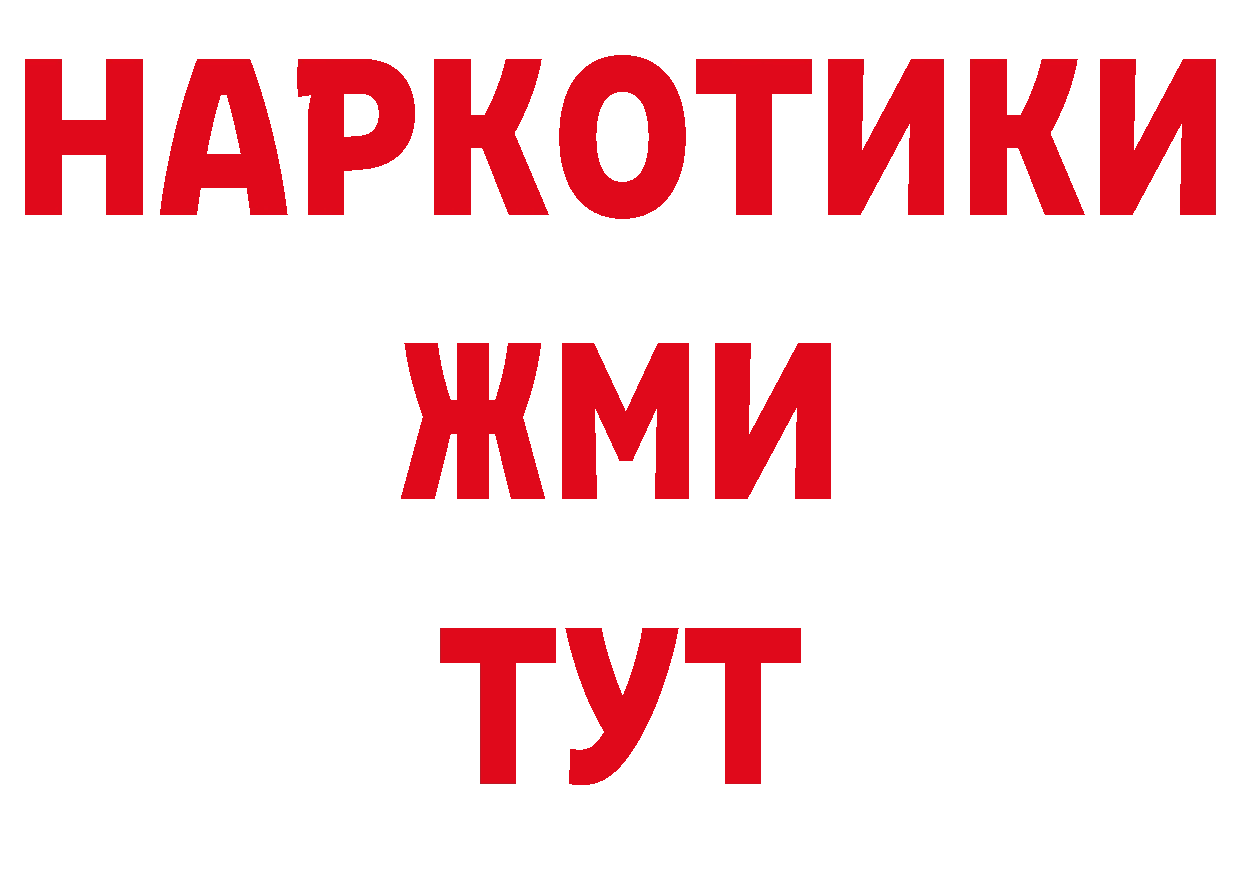 НАРКОТИКИ
ЖМИ
ТУТ